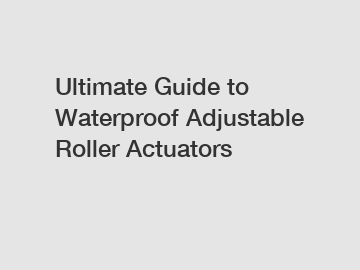 Ultimate Guide to Waterproof Adjustable Roller Actuators